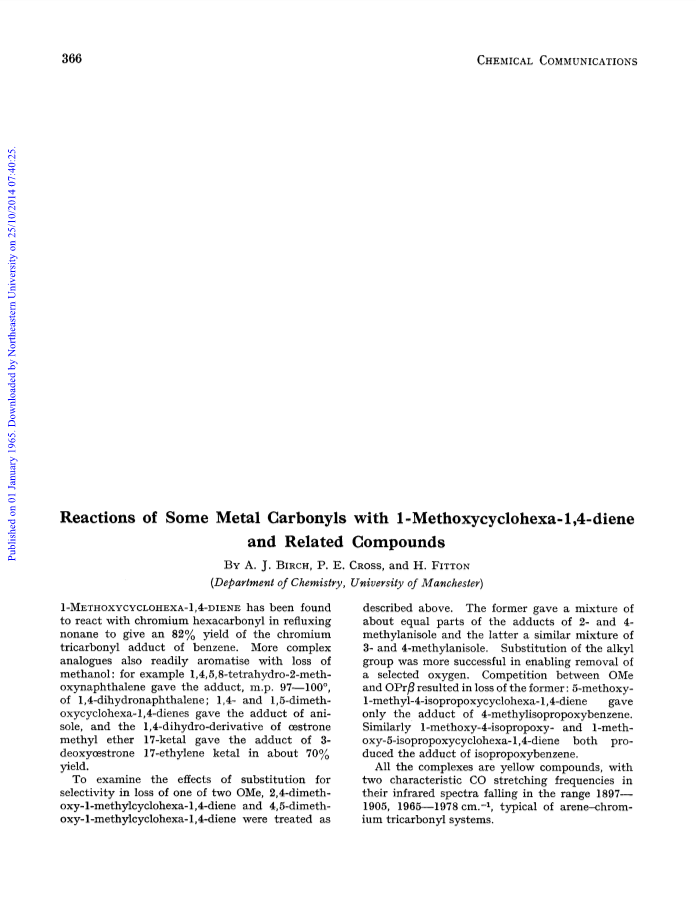 366

CHEMICAL COMMUNICATIONS

Published on 01 January 1965. Downloaded by Northeastern University on 25/10/2014 07:40:25.

Reactions of Some Metal Carbonyls with 1-Methoxycyclohexa-1,4-diene and Related Compounds

By A. J. BIRCH, P. E. CROSS, and H. FITTON

(Department of Chemistry, University of Manchester)

1-METHOXYCYCLOHEXA-1,4-DIENE has been found to react with chromium hexacarbonyl in refluxing nonane to give an 82% yield of the chromium tricarbonyl adduct of benzene. More complex analogues also readily aromatise with loss of methanol: for example 1,4,5,8-tetrahydro-2-methoxynaphthalene gave the adduct, m.p. 97—100°, of 1,4-dihydronaphthalene; 1,4- and 1,5-dimethoxycyclohexa-1,4-dienes gave the adduct of anisole, and the 1,4-dihydro-derivative of œstrone methyl ether 17-ketal gave the adduct of 3-deoxyœstrone 17-ethylene ketal in about 70% yield.

To examine the effects of substitution for selectivity in loss of one of two OMe, 2,4-dimethoxy-1-methylcyclohexa-1,4-diene and 4,5-dimethoxy-1-methylcyclohexa-1,4-diene were treated as described above. The former gave a mixture of about equal parts of the adducts of 2- and 4-methylanisole and the latter a similar mixture of 3- and 4-methylanisole. Substitution of the alkyl group was more successful in enabling removal of a selected oxygen. Competition between OMe and OPr$\beta$ resulted in loss of the former: 5-methoxy-1-methyl-4-isopropoxycyclohexa-1,4-diene gave only the adduct of 4-methylisopropoxybenzene. Similarly 1-methoxy-4-isopropoxy- and 1-methoxy-5-isopropoxycyclohexa-1,4-diene both produced the adduct of isopropoxybenzene.

All the complexes are yellow compounds, with two characteristic CO stretching frequencies in their infrared spectra falling in the range 1897—1905, 1965—1978 cm.$^{-1}$, typical of arene–chromium tricarbonyl systems.